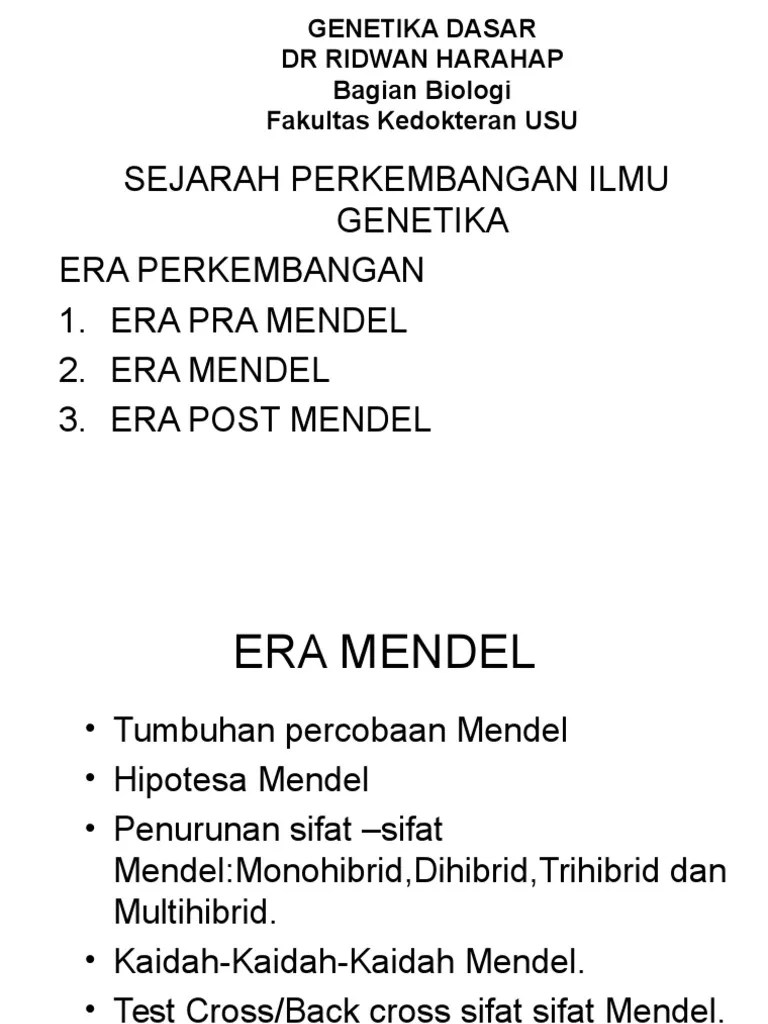 GENETIKA DASAR
DR RIDWAN HARAHAP
Bagian Biologi
Fakultas Kedokteran USU

SEJARAH PERKEMBANGAN ILMU GENETIKA

ERA PERKEMBANGAN
1. ERA PRA MENDEL
2. ERA MENDEL
3. ERA POST MENDEL

ERA MENDEL

• Tumbuhan percobaan Mendel
• Hipotesa Mendel
• Penurunan sifat –sifat Mendel:Monohibrid,Dihibrid,Trihibrid dan Multihibrid.
• Kaidah-Kaidah-Kaidah Mendel.
• Test Cross/Back cross sifat sifat Mendel.